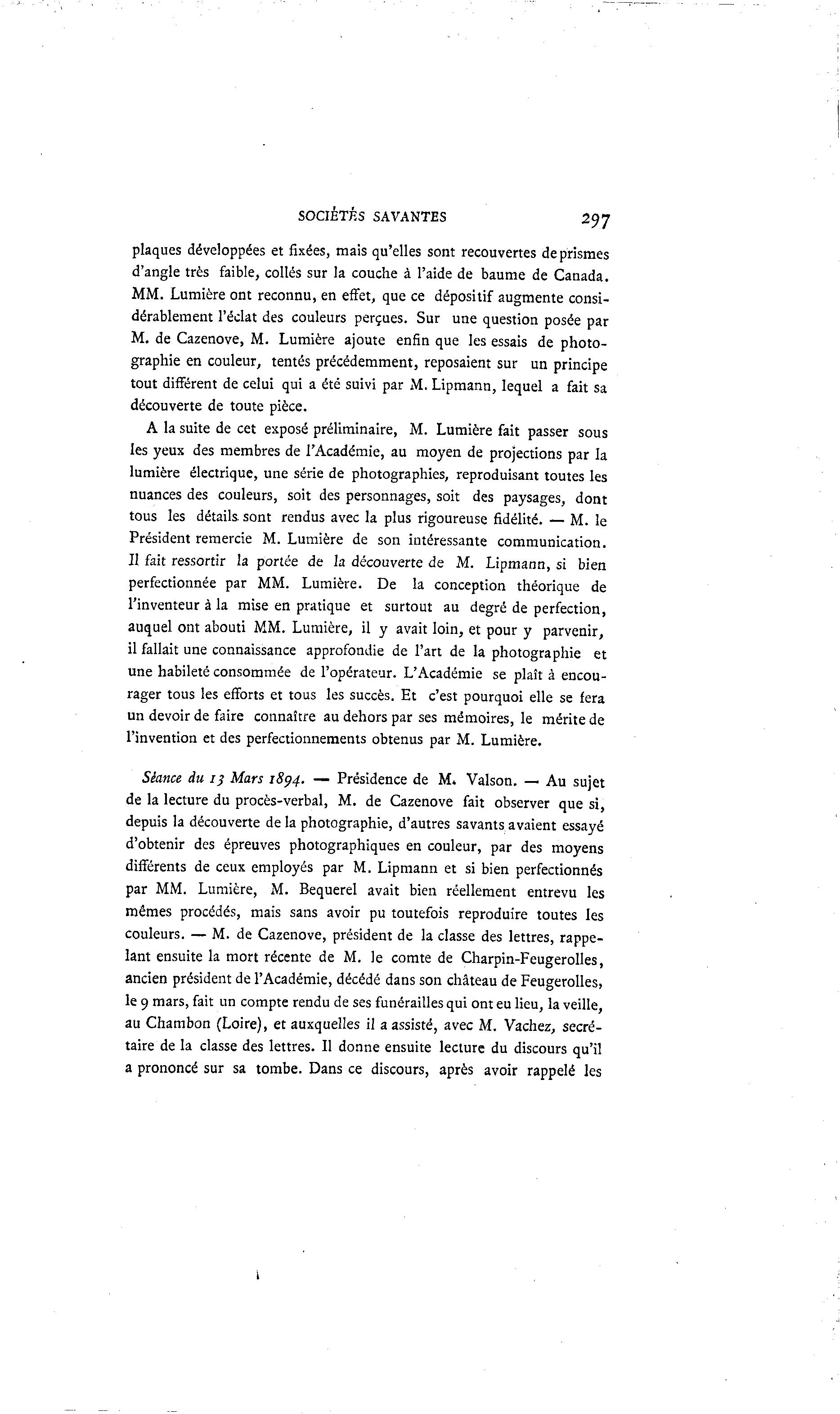 SOCIÉTÉS SAVANTES 297

plaques développées et fixées, mais qu'elles sont recouvertes de prismes d'angle très faible, collés sur la couche à l'aide de baume de Canada. MM. Lumière ont reconnu, en effet, que ce dépositif augmente considérablement l'éclat des couleurs perçues. Sur une question posée par M. de Cazenove, M. Lumière ajoute enfin que les essais de photographie en couleur, tentés précédemment, reposaient sur un principe tout différent de celui qui a été suivi par M. Lipmann, lequel a fait sa découverte de toute pièce.

A la suite de cet exposé préliminaire, M. Lumière fait passer sous les yeux des membres de l'Académie, au moyen de projections par la lumière électrique, une série de photographies, reproduisant toutes les nuances des couleurs, soit des personnages, soit des paysages, dont tous les détails sont rendus avec la plus rigoureuse fidélité. — M. le Président remercie M. Lumière de son intéressante communication. Il fait ressortir la portée de la découverte de M. Lipmann, si bien perfectionnée par MM. Lumière. De la conception théorique de l'inventeur à la mise en pratique et surtout au degré de perfection, auquel ont abouti MM. Lumière, il y avait loin, et pour y parvenir, il fallait une connaissance approfondie de l'art de la photographie et une habileté consommée de l'opérateur. L'Académie se plaît à encourager tous les efforts et tous les succès. Et c'est pourquoi elle se fera un devoir de faire connaître au dehors par ses mémoires, le mérite de l'invention et des perfectionnements obtenus par M. Lumière.

Séance du 13 Mars 1894. — Présidence de M. Valson. — Au sujet de la lecture du procès-verbal, M. de Cazenove fait observer que si, depuis la découverte de la photographie, d'autres savants avaient essayé d'obtenir des épreuves photographiques en couleur, par des moyens différents de ceux employés par M. Lipmann et si bien perfectionnés par MM. Lumière, M. Bequerel avait bien réellement entrevu les mêmes procédés, mais sans avoir pu toutefois reproduire toutes les couleurs. — M. de Cazenove, président de la classe des lettres, rappelant ensuite la mort récente de M. le comte de Charpin-Feugerolles, ancien président de l'Académie, décédé dans son château de Feugerolles, le 9 mars, fait un compte rendu de ses funérailles qui ont eu lieu, la veille, au Chambon (Loire), et auxquelles il a assisté, avec M. Vachez, secrétaire de la classe des lettres. Il donne ensuite lecture du discours qu'il a prononcé sur sa tombe. Dans ce discours, après avoir rappelé les